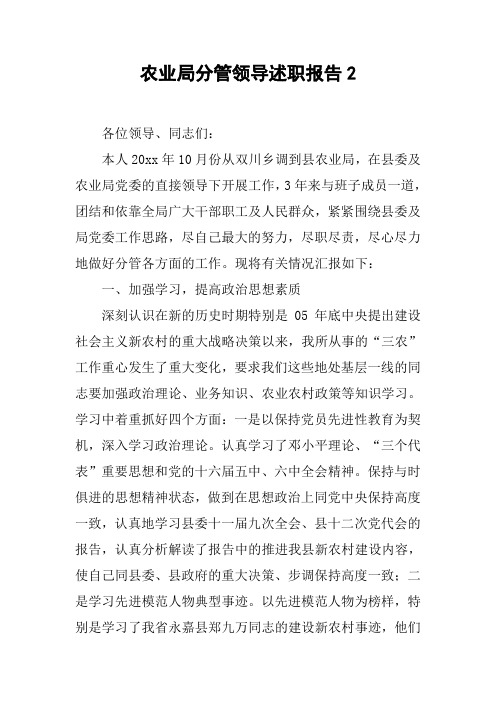 农业局分管领导述职报告 2

各位领导、同志们:

本人 20xx 年 10 月份从双川乡调到县农业局，在县委及农业局党委的直接领导下开展工作，3 年来与班子成员一道，团结和依靠全局广大干部职工及人民群众，紧紧围绕县委及局党委工作思路，尽自己最大的努力，尽职尽责，尽心尽力地做好分管各方面的工作。现将有关情况汇报如下:

一、加强学习，提高政治思想素质

深刻认识在新的历史时期特别是 05 年底中央提出建设社会主义新农村的重大战略决策以来，我所从事的“三农”工作重心发生了重大变化，要求我们这些地处基层一线的同志要加强政治理论、业务知识、农业农村政策等知识学习。学习中着重抓好四个方面：一是以保持党员先进性教育为契机，深入学习政治理论。认真学习了邓小平理论、“三个代表”重要思想和党的十六届五中、六中全会精神。保持与时俱进的思想精神状态，做到在思想政治上同党中央保持高度一致，认真地学习县委十一届九次全会、县十二次党代会的报告，认真分析解读了报告中的推进我县新农村建设内容，使自己同县委、县政府的重大决策、步调保持高度一致；二是学习先进模范人物典型事迹。以先进模范人物为榜样，特别是学习了我省永嘉县郑九万同志的建设新农村事迹，他们